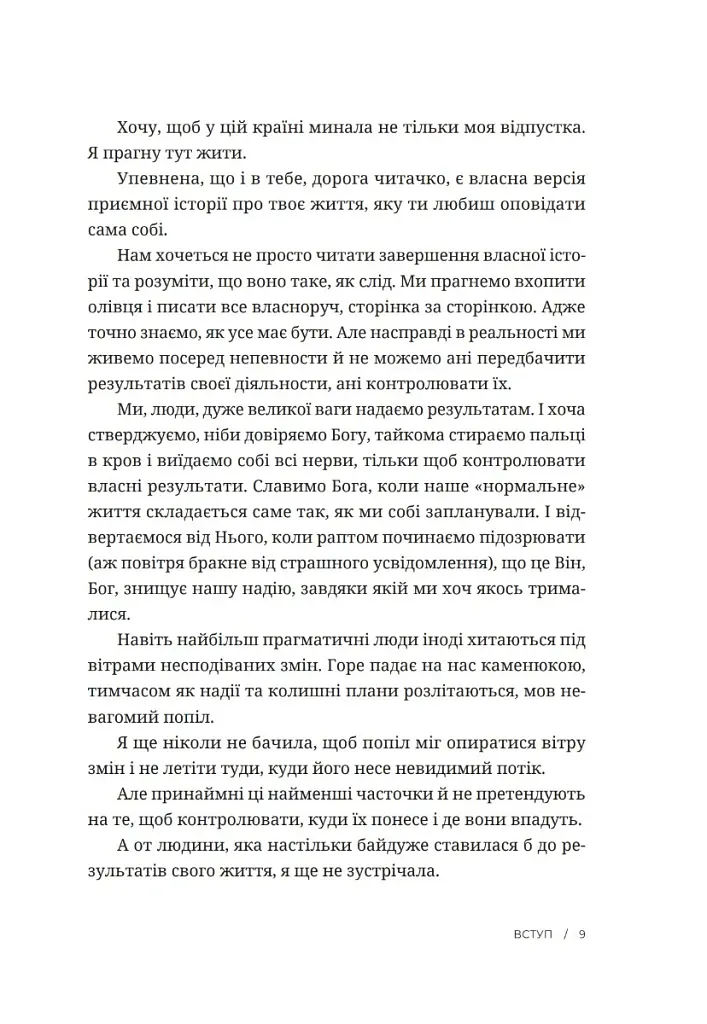 Хочу, щоб у цій країні минала не тільки моя відпустка. Я прагну тут жити.

Упевнена, що і в тебе, дорога читачко, є власна версія приємної історії про твоє життя, яку ти любиш оповідати сама собі.

Нам хочеться не просто читати завершення власної історії та розуміти, що воно таке, як слід. Ми прагнемо вхопити олівця і писати все власноруч, сторінка за сторінкою. Адже точно знаємо, як усе має бути. Але насправді в реальності ми живемо посеред непевности й не можемо ані передбачити результатів своєї діяльности, ані контролювати їх.

Ми, люди, дуже великої ваги надаємо результатам. І хоча стверджуємо, ніби довіряємо Богу, тайкома стираємо пальці в кров і виїдаємо собі всі нерви, тільки щоб контролювати власні результати. Славимо Бога, коли наше «нормальне» життя складається саме так, як ми собі запланували. І відвертаємося від Нього, коли раптом починаємо підозрювати (аж повітря бракне від страшного усвідомлення), що це Він, Бог, знищує нашу надію, завдяки якій ми хоч якось трималися.

Навіть найбільш прагматичні люди іноді хитаються під вітрами несподіваних змін. Горе падає на нас каменюкою, тимчасом як надії та колишні плани розлітаються, мов невагомий попіл.

Я ще ніколи не бачила, щоб попіл міг опиратися вітру змін і не летіти туди, куди його несе невидимий потік.

Але принаймні ці найменші часточки й не претендують на те, щоб контролювати, куди їх понесе і де вони впадуть.

А от людини, яка настільки байдуже ставилася б до результатів свого життя, я ще не зустрічала.

ВСТУП / 9